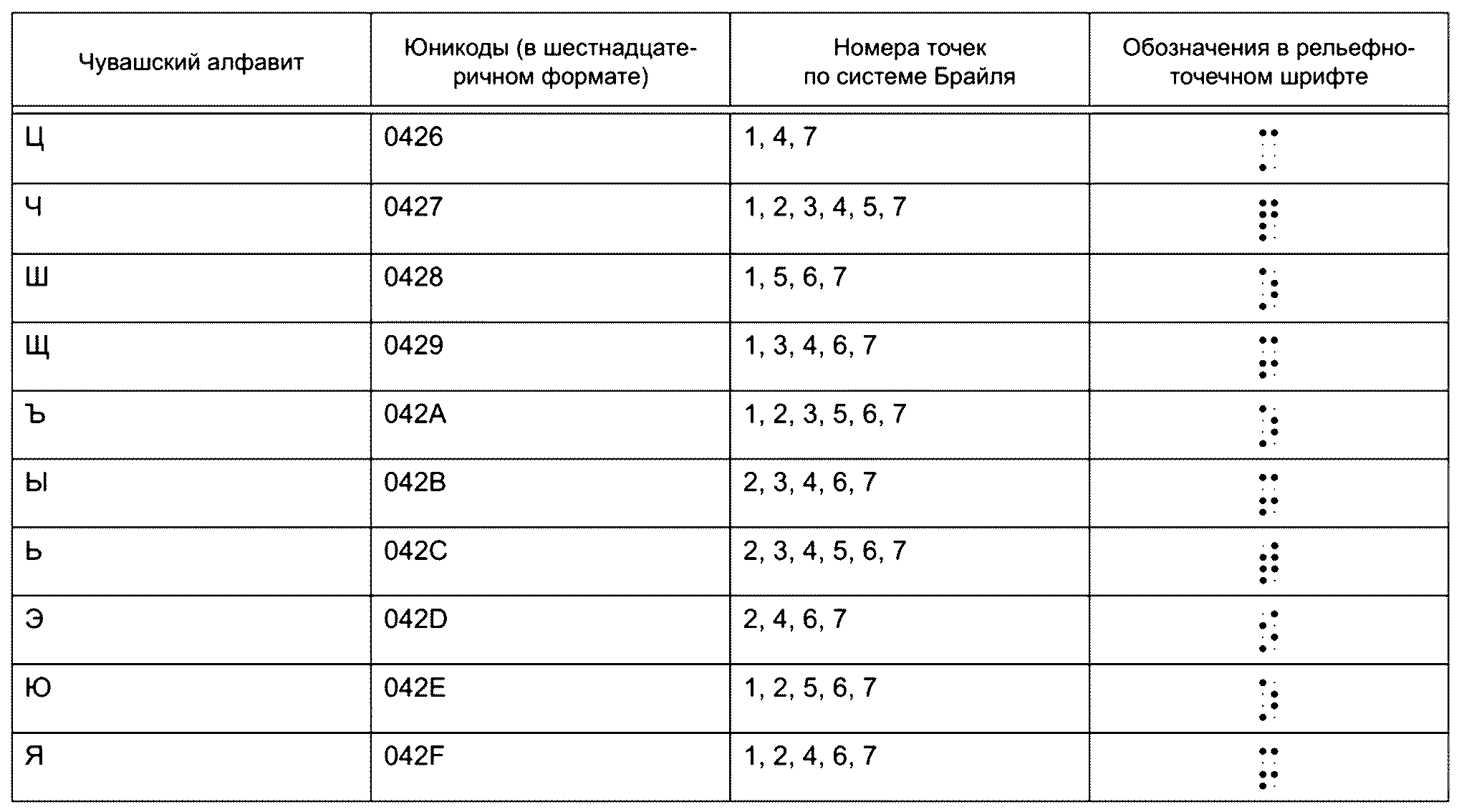 | Чувашский алфавит | Юникоды (в шестнадцатеричном формате) | Номера точек по системе Брайля | Обозначения в рельефно-точечном шрифте |
|---|---|---|---|
| Ц | 0426 | 1, 4, 7 | |
| Ч | 0427 | 1, 2, 3, 4, 5, 7 | |
| Ш | 0428 | 1, 5, 6, 7 | |
| Щ | 0429 | 1, 3, 4, 6, 7 | |
| Ъ | 042A | 1, 2, 3, 5, 6, 7 | |
| Ы | 042B | 2, 3, 4, 6, 7 | |
| Ь | 042C | 2, 3, 4, 5, 6, 7 | |
| Э | 042D | 2, 4, 6, 7 | |
| Ю | 042E | 1, 2, 5, 6, 7 | |
| Я | 042F | 1, 2, 4, 6, 7 | |